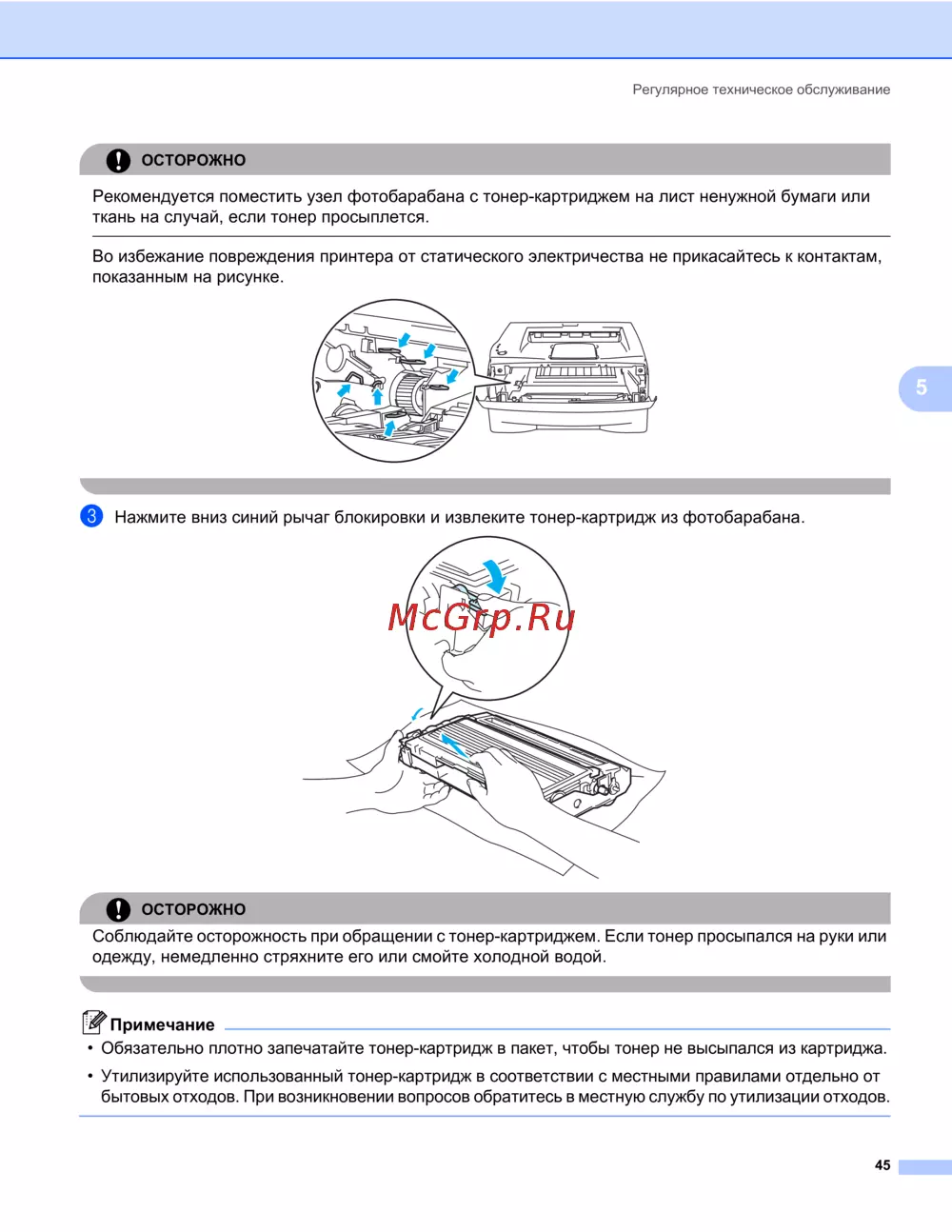 Регулярное техническое обслуживание

ОСТОРОЖНО

Рекомендуется поместить узел фотобарабана с тонер-картриджем на лист ненужной бумаги или ткань на случай, если тонер просыплется.

Во избежание повреждения принтера от статического электричества не прикасайтесь к контактам, показанным на рисунке.

5

3 Нажмите вниз синий рычаг блокировки и извлеките тонер-картридж из фотобарабана.

McGrp.Ru

ОСТОРОЖНО

Соблюдайте осторожность при обращении с тонер-картриджем. Если тонер просыпался на руки или одежду, немедленно стряхните его или смойте холодной водой.

Примечание

• Обязательно плотно запечатайте тонер-картридж в пакет, чтобы тонер не высыпался из картриджа.

• Утилизируйте использованный тонер-картридж в соответствии с местными правилами отдельно от бытовых отходов. При возникновении вопросов обратитесь в местную службу по утилизации отходов.

45